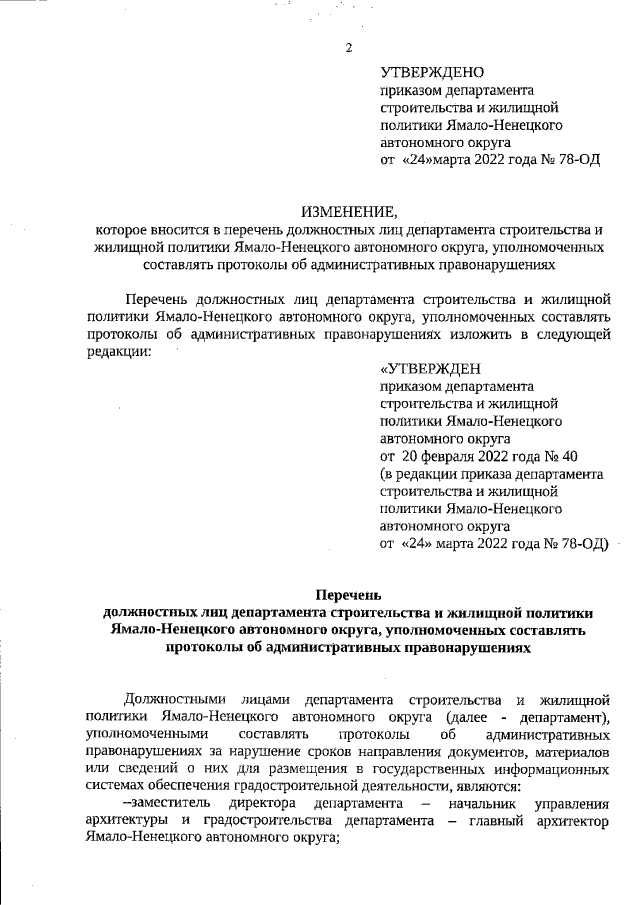 2

УТВЕРЖДЕНО
приказом департамента строительства и жилищной политики Ямало-Ненецкого автономного округа
от «24»марта 2022 года № 78-ОД

ИЗМЕНЕНИЕ,
которое вносится в перечень должностных лиц департамента строительства и жилищной политики Ямало-Ненецкого автономного округа, уполномоченных составлять протоколы об административных правонарушениях

Перечень должностных лиц департамента строительства и жилищной политики Ямало-Ненецкого автономного округа, уполномоченных составлять протоколы об административных правонарушениях изложить в следующей редакции:

«УТВЕРЖДЕН
приказом департамента строительства и жилищной политики Ямало-Ненецкого автономного округа
от 20 февраля 2022 года № 40
(в редакции приказа департамента строительства и жилищной политики Ямало-Ненецкого автономного округа
от «24» марта 2022 года № 78-ОД)

Перечень
должностных лиц департамента строительства и жилищной политики Ямало-Ненецкого автономного округа, уполномоченных составлять протоколы об административных правонарушениях

Должностными лицами департамента строительства и жилищной политики Ямало-Ненецкого автономного округа (далее - департамент), уполномоченными составлять протоколы об административных правонарушениях за нарушение сроков направления документов, материалов или сведений о них для размещения в государственных информационных системах обеспечения градостроительной деятельности, являются:
–заместитель директора департамента – начальник управления архитектуры и градостроительства департамента – главный архитектор Ямало-Ненецкого автономного округа;